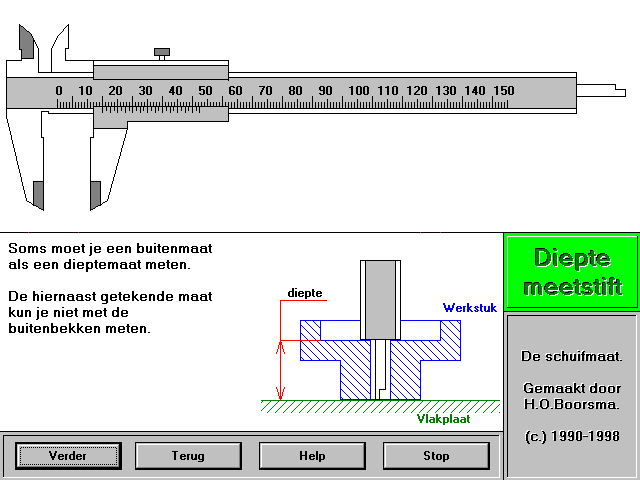 0 10 20 30 40 50 60 70 80 90 100 110 120 130 140 150

Soms moet je een buitenmaat als een dieptemaat meten.

De hiernaast getekende maat kun je niet met de buitenbekken meten.

diepte

Werkstuk

Vlakplaat

Diepte meetstift

De schuifmaat.

Gemaakt door H.O.Boorsma.

(c.) 1990-1998

Verder

Terug

Help

Stop